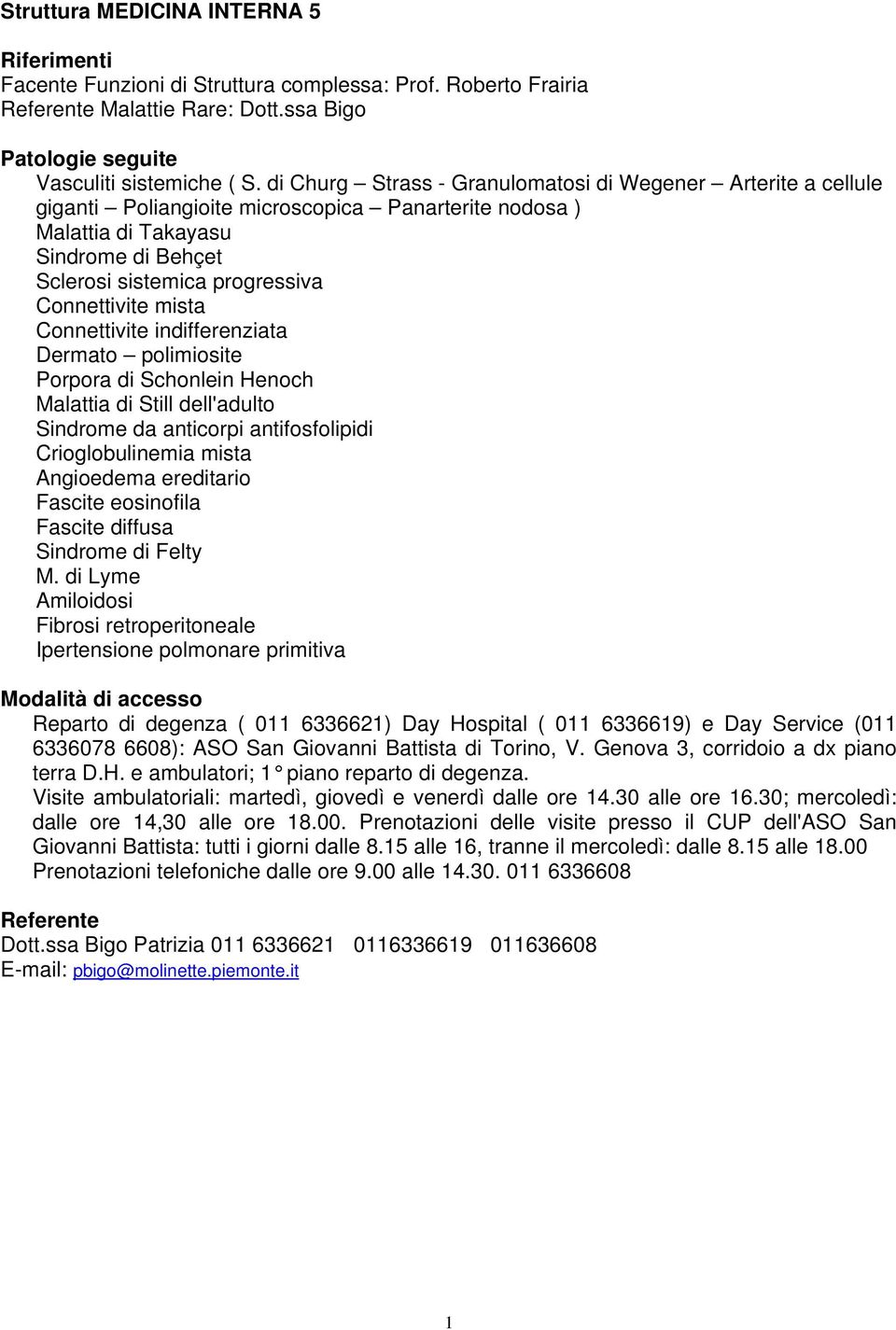 Struttura MEDICINA INTERNA 5

Riferimenti
Facente Funzioni di Struttura complessa: Prof. Roberto Frairia
Referente Malattie Rare: Dott.ssa Bigo

Patologie seguite
Vasculiti sistemiche ( S. di Churg – Strass - Granulomatosi di Wegener – Arterite a cellule giganti – Poliangioite microscopica – Panarterite nodosa )
Malattia di Takayasu
Sindrome di Behçet
Sclerosi sistemica progressiva
Connettivite mista
Connettivite indifferenziata
Dermato – polimiosite
Porpora di Schonlein Henoch
Malattia di Still dell'adulto
Sindrome da anticorpi antifosfolipidi
Crioglobulinemia mista
Angioedema ereditario
Fascite eosinofila
Fascite diffusa
Sindrome di Felty
M. di Lyme
Amiloidosi
Fibrosi retroperitoneale
Ipertensione polmonare primitiva

Modalità di accesso
Reparto di degenza ( 011 6336621) Day Hospital ( 011 6336619) e Day Service (011 6336078 6608): ASO San Giovanni Battista di Torino, V. Genova 3, corridoio a dx piano terra D.H. e ambulatori; 1° piano reparto di degenza.
Visite ambulatoriali: martedì, giovedì e venerdì dalle ore 14.30 alle ore 16.30; mercoledì: dalle ore 14,30 alle ore 18.00. Prenotazioni delle visite presso il CUP dell'ASO San Giovanni Battista: tutti i giorni dalle 8.15 alle 16, tranne il mercoledì: dalle 8.15 alle 18.00
Prenotazioni telefoniche dalle ore 9.00 alle 14.30. 011 6336608

Referente
Dott.ssa Bigo Patrizia 011 6336621 0116336619 011636608
E-mail: pbigo@molinette.piemonte.it

1